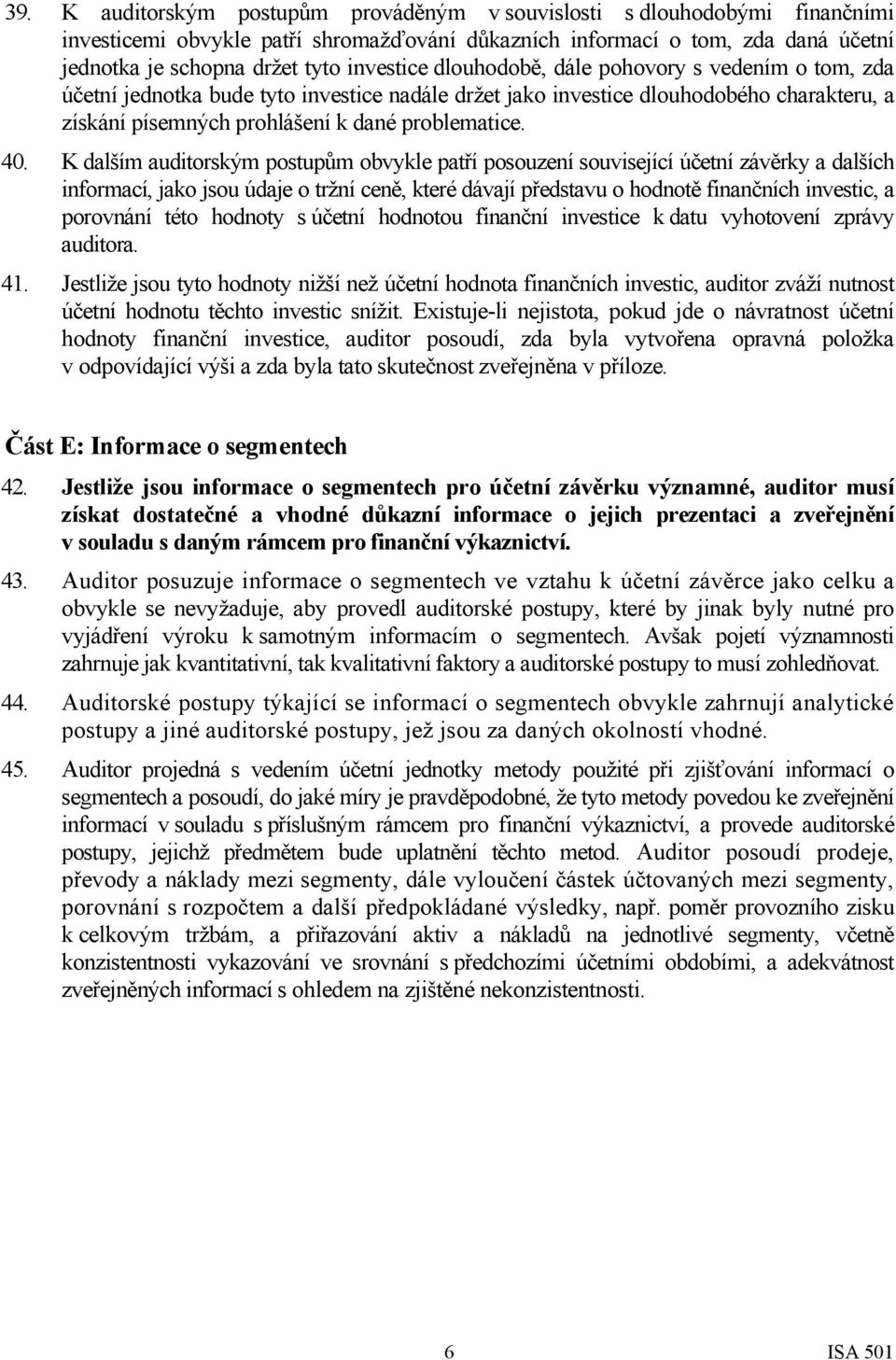 39. K auditorským postupům prováděným v souvislosti s dlouhodobými finančními investicemi obvykle patří shromažďování důkazních informací o tom, zda daná účetní jednotka je schopna držet tyto investice dlouhodobě, dále pohovory s vedením o tom, zda účetní jednotka bude tyto investice nadále držet jako investice dlouhodobého charakteru, a získání písemných prohlášení k dané problematice.

40. K dalším auditorským postupům obvykle patří posouzení související účetní závěrky a dalších informací, jako jsou údaje o tržní ceně, které dávají představu o hodnotě finančních investic, a porovnání této hodnoty s účetní hodnotou finanční investice k datu vyhotovení zprávy auditora.

41. Jestliže jsou tyto hodnoty nižší než účetní hodnota finančních investic, auditor zváží nutnost účetní hodnotu těchto investic snížit. Existuje-li nejistota, pokud jde o návratnost účetní hodnoty finanční investice, auditor posoudí, zda byla vytvořena opravná položka v odpovídající výši a zda byla tato skutečnost zveřejněna v příloze.

Část E: Informace o segmentech

42. Jestliže jsou informace o segmentech pro účetní závěrku významné, auditor musí získat dostatečné a vhodné důkazní informace o jejich prezentaci a zveřejnění v souladu s daným rámcem pro finanční výkaznictví.

43. Auditor posuzuje informace o segmentech ve vztahu k účetní závěrce jako celku a obvykle se nevyžaduje, aby provedl auditorské postupy, které by jinak byly nutné pro vyjádření výroku k samotným informacím o segmentech. Avšak pojetí významnosti zahrnuje jak kvantitativní, tak kvalitativní faktory a auditorské postupy to musí zohledňovat.

44. Auditorské postupy týkající se informací o segmentech obvykle zahrnují analytické postupy a jiné auditorské postupy, jež jsou za daných okolností vhodné.

45. Auditor projedná s vedením účetní jednotky metody použité při zjišťování informací o segmentech a posoudí, do jaké míry je pravděpodobné, že tyto metody povedou ke zveřejnění informací v souladu s příslušným rámcem pro finanční výkaznictví, a provede auditorské postupy, jejichž předmětem bude uplatnění těchto metod. Auditor posoudí prodeje, převody a náklady mezi segmenty, dále vyloučení částek účtovaných mezi segmenty, porovnání s rozpočtem a další předpokládané výsledky, např. poměr provozního zisku k celkovým tržbám, a přiřazování aktiv a nákladů na jednotlivé segmenty, včetně konzistentnosti vykazování ve srovnání s předchozími účetními obdobími, a adekvátnost zveřejněných informací s ohledem na zjištěné nekonzistentnosti.

6 ISA 501